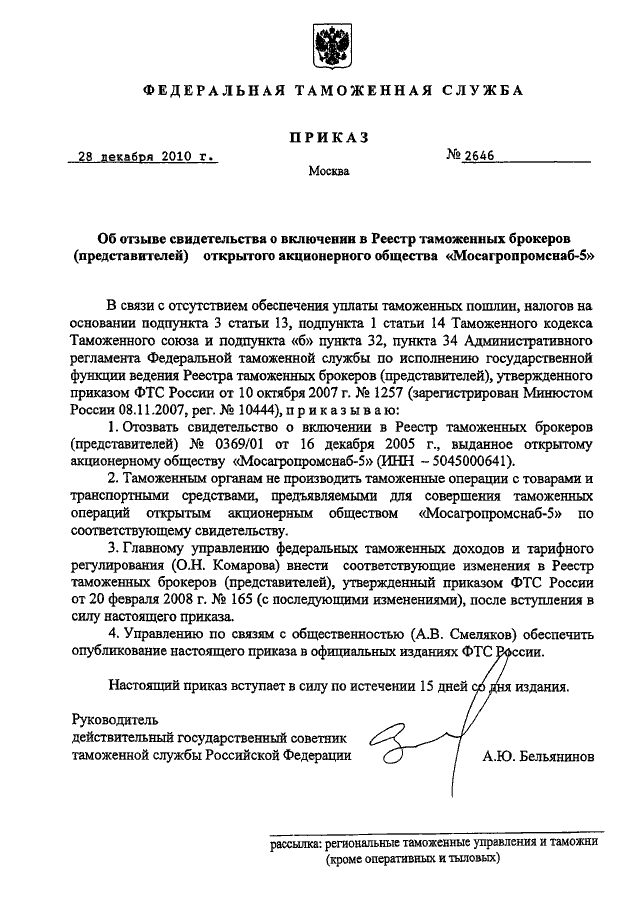 ФЕДЕРАЛЬНАЯ ТАМОЖЕННАЯ СЛУЖБА

ПРИКАЗ

28 декабря 2010 г. № 2646

Москва

Об отзыве свидетельства о включении в Реестр таможенных брокеров (представителей) открытого акционерного общества «Мосагропромснаб-5»

В связи с отсутствием обеспечения уплаты таможенных пошлин, налогов на основании подпункта 3 статьи 13, подпункта 1 статьи 14 Таможенного кодекса Таможенного союза и подпункта «б» пункта 32, пункта 34 Административного регламента Федеральной таможенной службы по исполнению государственной функции ведения Реестра таможенных брокеров (представителей), утвержденного приказом ФТС России от 10 октября 2007 г. № 1257 (зарегистрирован Минюстом России 08.11.2007, рег. № 10444), приказываю:

1. Отозвать свидетельство о включении в Реестр таможенных брокеров (представителей) № 0369/01 от 16 декабря 2005 г., выданное открытому акционерному обществу «Мосагропромснаб-5» (ИНН – 5045000641).

2. Таможенным органам не производить таможенные операции с товарами и транспортными средствами, предъявляемыми для совершения таможенных операций открытым акционерным обществом «Мосагропромснаб-5» по соответствующему свидетельству.

3. Главному управлению федеральных таможенных доходов и тарифного регулирования (О.Н. Комарова) внести соответствующие изменения в Реестр таможенных брокеров (представителей), утвержденный приказом ФТС России от 20 февраля 2008 г. № 165 (с последующими изменениями), после вступления в силу настоящего приказа.

4. Управлению по связям с общественностью (А.В. Смеляков) обеспечить опубликование настоящего приказа в официальных изданиях ФТС России.

Настоящий приказ вступает в силу по истечении 15 дней со дня издания.

Руководитель
действительный государственный советник таможенной службы Российской Федерации А.Ю. Бельянинов

рассылка: региональные таможенные управления и таможни (кроме оперативных и тыловых)